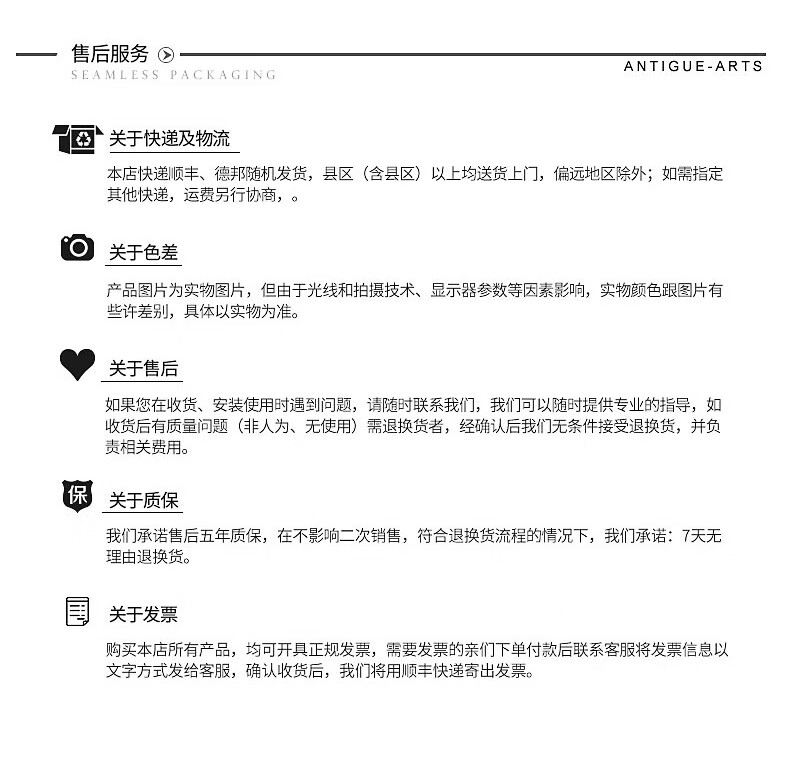 售后服务

SEAMLESS PACKAGING

ANTIGUE-ARTS

关于快递及物流

本店快递顺丰、德邦随机发货，县区（含县区）以上均送货上门，偏远地区除外；如需指定其他快递，运费另行协商，。

关于色差

产品图片为实物图片，但由于光线和拍摄技术、显示器参数等因素影响，实物颜色跟图片有些许差别，具体以实物为准。

关于售后

如果您在收货、安装使用时遇到问题，请随时联系我们，我们可以随时提供专业的指导，如收货后有质量问题（非人为、无使用）需退换货者，经确认后我们无条件接受退换货，并负责相关费用。

保

关于质保

我们承诺售后五年质保，在不影响二次销售，符合退换货流程的情况下，我们承诺：7天无理由退换货。

关于发票

购买本店所有产品，均可开具正规发票，需要发票的亲们下单付款后联系客服将发票信息以文字方式发给客服，确认收货后，我们将用顺丰快递寄出发票。